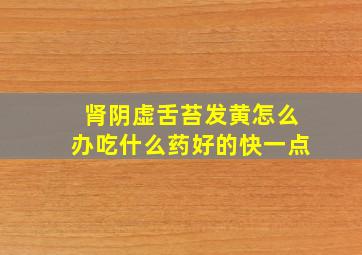 肾阴虚舌苔发黄怎么办吃什么药好的快一点